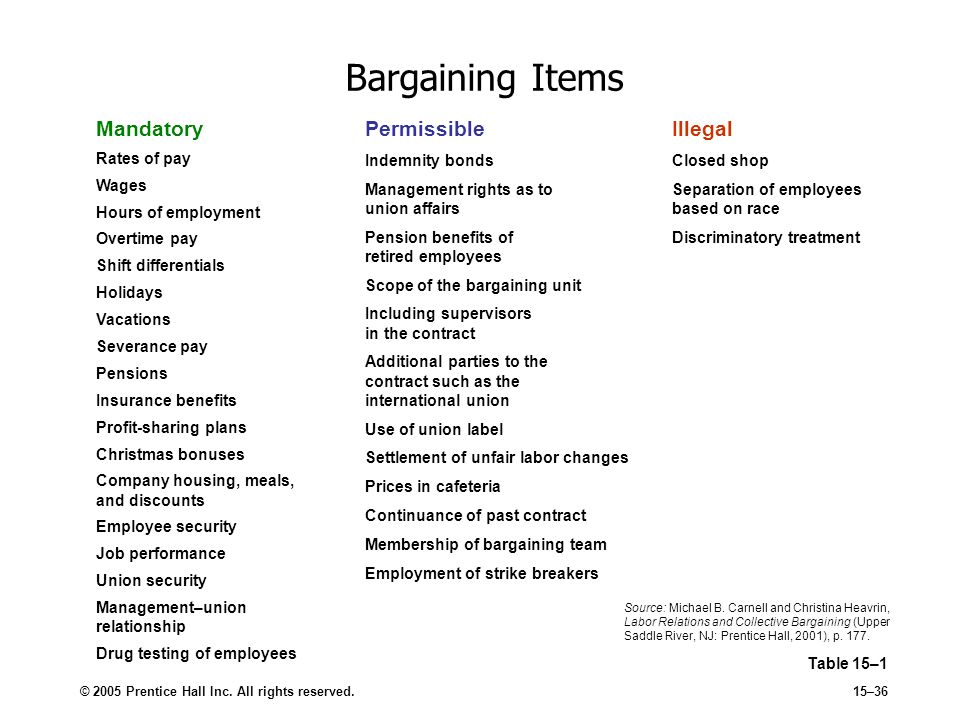 Bargaining Items

Mandatory
Rates of pay
Wages
Hours of employment
Overtime pay
Shift differentials
Holidays
Vacations
Severance pay
Pensions
Insurance benefits
Profit-sharing plans
Christmas bonuses
Company housing, meals, and discounts
Employee security
Job performance
Union security
Management–union relationship
Drug testing of employees

Permissible
Indemnity bonds
Management rights as to union affairs
Pension benefits of retired employees
Scope of the bargaining unit
Including supervisors in the contract
Additional parties to the contract such as the international union
Use of union label
Settlement of unfair labor changes
Prices in cafeteria
Continuance of past contract
Membership of bargaining team
Employment of strike breakers

Illegal
Closed shop
Separation of employees based on race
Discriminatory treatment

Source: Michael B. Carnell and Christina Heavrin, Labor Relations and Collective Bargaining (Upper Saddle River, NJ: Prentice Hall, 2001), p. 177.

Table 15–1

© 2005 Prentice Hall Inc. All rights reserved.

15–36